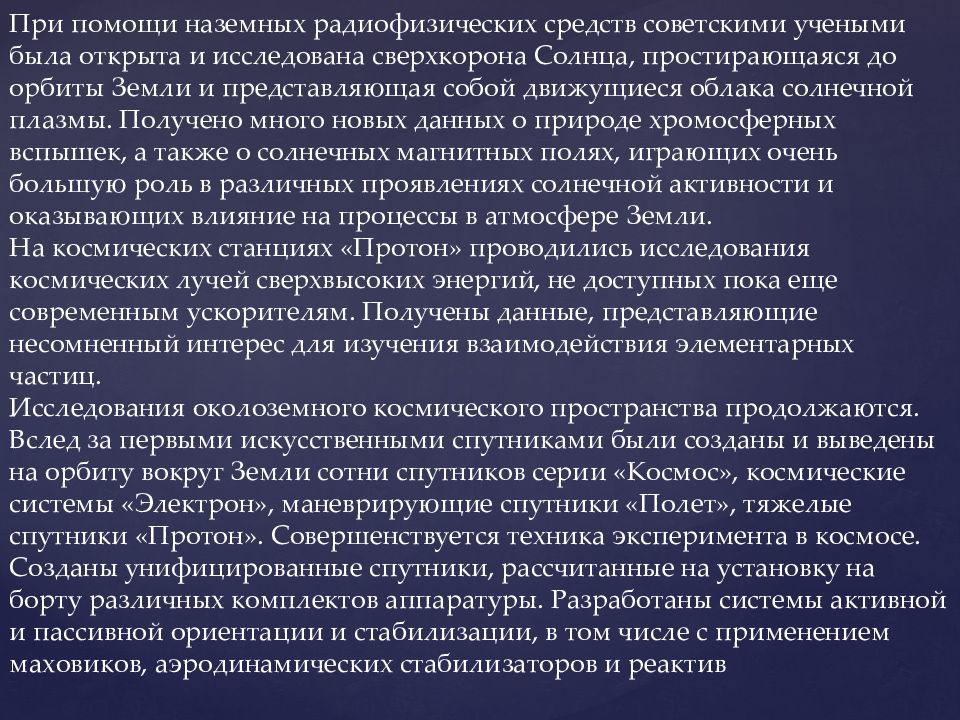 При помощи наземных радиофизических средств советскими учеными была открыта и исследована сверхкорона Солнца, простирающаяся до орбиты Земли и представляющая собой движущиеся облака солнечной плазмы. Получено много новых данных о природе хромосферных вспышек, а также о солнечных магнитных полях, играющих очень большую роль в различных проявлениях солнечной активности и оказывающих влияние на процессы в атмосфере Земли.
На космических станциях «Протон» проводились исследования космических лучей сверхвысоких энергий, не доступных пока еще современным ускорителям. Получены данные, представляющие несомненный интерес для изучения взаимодействия элементарных частиц.
Исследования околоземного космического пространства продолжаются. Вслед за первыми искусственными спутниками были созданы и выведены на орбиту вокруг Земли сотни спутников серии «Космос», космические системы «Электрон», маневрирующие спутники «Полет», тяжелые спутники «Протон». Совершенствуется техника эксперимента в космосе. Созданы унифицированные спутники, рассчитанные на установку на борту различных комплектов аппаратуры. Разработаны системы активной и пассивной ориентации и стабилизации, в том числе с применением маховиков, аэродинамических стабилизаторов и реактив